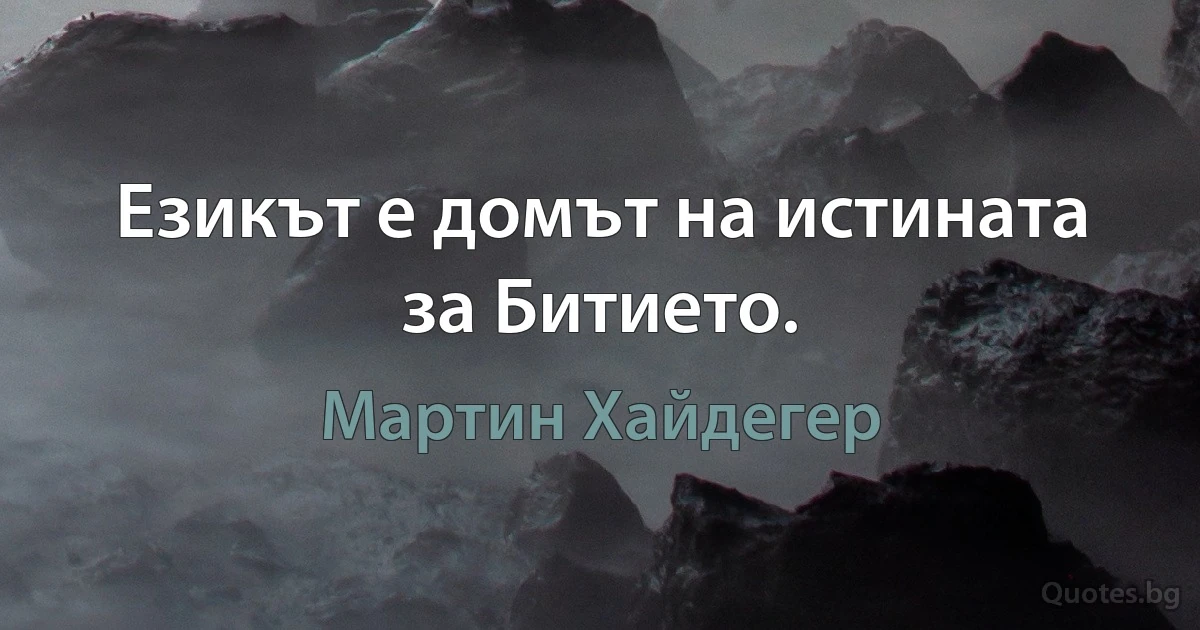 Езикът е домът на истината за Битието.

Мартин Хайдегер

Quotes.bg